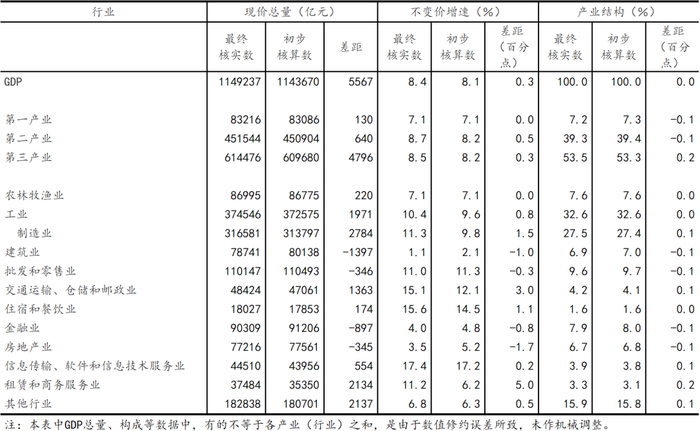 | 行业 | 现价总量（亿元） | | | 不变价增速（%） | | | 产业结构（%） | | |
|---|---|---|---|---|---|---|---|---|---|
| | 最终核实数 | 初步核算数 | 差距 | 最终核实数 | 初步核算数 | 差距（百分点） | 最终核实数 | 初步核算数 | 差距（百分点） |
| GDP | 1149237 | 1143670 | 5567 | 8.4 | 8.1 | 0.3 | 100.0 | 100.0 | 0.0 |
| 第一产业 | 83216 | 83086 | 130 | 7.1 | 7.1 | 0.0 | 7.2 | 7.3 | -0.1 |
| 第二产业 | 451544 | 450904 | 640 | 8.7 | 8.2 | 0.5 | 39.3 | 39.4 | -0.1 |
| 第三产业 | 614476 | 609680 | 4796 | 8.5 | 8.2 | 0.3 | 53.5 | 53.3 | 0.2 |
| 农林牧渔业 | 86995 | 86775 | 220 | 7.1 | 7.1 | 0.0 | 7.6 | 7.6 | 0.0 |
| 工业 | 374546 | 372575 | 1971 | 10.4 | 9.6 | 0.8 | 32.6 | 32.6 | 0.0 |
| 制造业 | 316581 | 313797 | 2784 | 11.3 | 9.8 | 1.5 | 27.5 | 27.4 | 0.1 |
| 建筑业 | 78741 | 80138 | -1397 | 1.1 | 2.1 | -1.0 | 6.9 | 7.0 | -0.1 |
| 批发和零售业 | 110147 | 110493 | -346 | 11.0 | 11.3 | -0.3 | 9.6 | 9.7 | -0.1 |
| 交通运输、仓储和邮政业 | 48424 | 47061 | 1363 | 15.1 | 12.1 | 3.0 | 4.2 | 4.1 | 0.1 |
| 住宿和餐饮业 | 18027 | 17853 | 174 | 15.6 | 14.5 | 1.1 | 1.6 | 1.6 | 0.0 |
| 金融业 | 90309 | 91206 | -897 | 4.0 | 4.8 | -0.8 | 7.9 | 8.0 | -0.1 |
| 房地产业 | 77216 | 77561 | -345 | 3.5 | 5.2 | -1.7 | 6.7 | 6.8 | -0.1 |
| 信息传输、软件和信息技术服务业 | 44510 | 43956 | 554 | 17.4 | 17.2 | 0.2 | 3.9 | 3.8 | 0.1 |
| 租赁和商务服务业 | 37484 | 35350 | 2134 | 11.2 | 6.2 | 5.0 | 3.3 | 3.1 | 0.2 |
| 其他行业 | 182838 | 180701 | 2137 | 6.8 | 6.3 | 0.5 | 15.9 | 15.8 | 0.1 |

注：本表中GDP总量、构成等数据中，有的不等于各产业（行业）之和，是由于数值修约误差所致，未作机械调整。